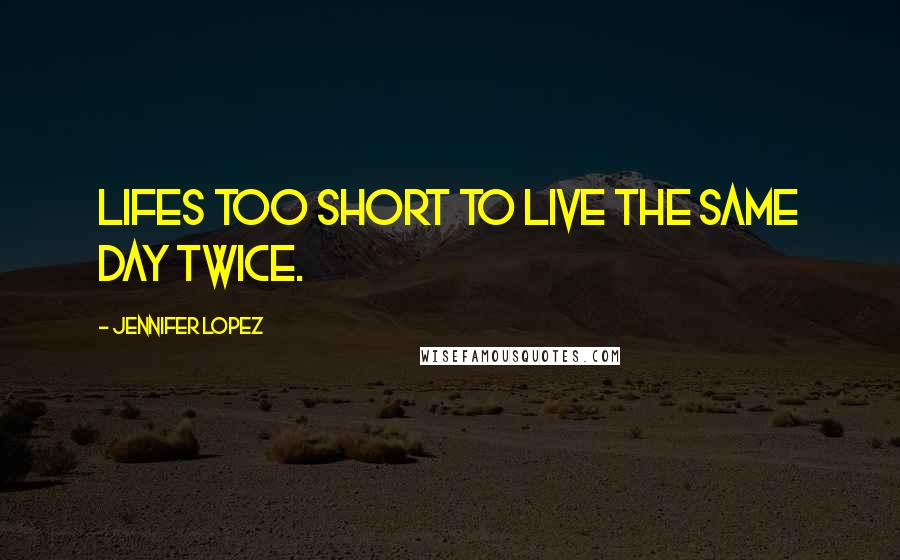 LIFES TOO SHORT TO LIVE THE SAME DAY TWICE.

- JENNIFER LOPEZ

WISEFAMOUSQUOTES.COM